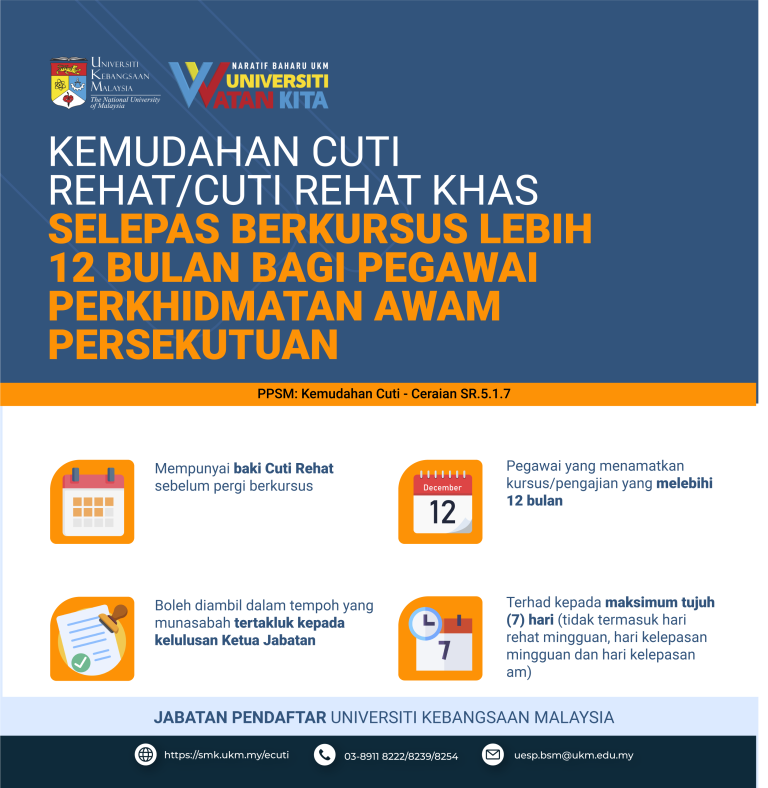 UNIVERSITI KEBANGSAAN MALAYSIA
The National University of Malaysia

NARATIF BAHARU UKM
UNIVERSITI WATAN KITA

KEMUDAHAN CUTI REHAT/CUTI REHAT KHAS SELEPAS BERKURSUS LEBIH 12 BULAN BAGI PEGAWAI PERKHIDMATAN AWAM PERSEKUTUAN

PPSM: Kemudahan Cuti - Ceraian SR.5.1.7

Mempunyai baki Cuti Rehat sebelum pergi berkursus

December
12

Pegawai yang menamatkan kursus/pengajian yang melebihi 12 bulan

Boleh diambil dalam tempoh yang munasabah tertakluk kepada kelulusan Ketua Jabatan

7

Terhad kepada maksimum tujuh (7) hari (tidak termasuk hari rehat mingguan, hari kelepasan mingguan dan hari kelepasan am)

JABATAN PENDAFTAR UNIVERSITI KEBANGSAAN MALAYSIA

https://smk.ukm.my/ecuti
03-8911 8222/8239/8254
uesp.bsm@ukm.edu.my